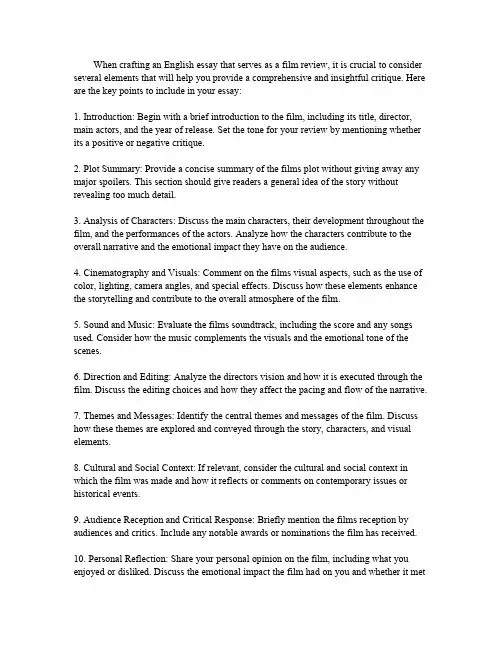 When crafting an English essay that serves as a film review, it is crucial to consider several elements that will help you provide a comprehensive and insightful critique. Here are the key points to include in your essay:

1. Introduction: Begin with a brief introduction to the film, including its title, director, main actors, and the year of release. Set the tone for your review by mentioning whether its a positive or negative critique.

2. Plot Summary: Provide a concise summary of the films plot without giving away any major spoilers. This section should give readers a general idea of the story without revealing too much detail.

3. Analysis of Characters: Discuss the main characters, their development throughout the film, and the performances of the actors. Analyze how the characters contribute to the overall narrative and the emotional impact they have on the audience.

4. Cinematography and Visuals: Comment on the films visual aspects, such as the use of color, lighting, camera angles, and special effects. Discuss how these elements enhance the storytelling and contribute to the overall atmosphere of the film.

5. Sound and Music: Evaluate the films soundtrack, including the score and any songs used. Consider how the music complements the visuals and the emotional tone of the scenes.

6. Direction and Editing: Analyze the directors vision and how it is executed through the film. Discuss the editing choices and how they affect the pacing and flow of the narrative.

7. Themes and Messages: Identify the central themes and messages of the film. Discuss how these themes are explored and conveyed through the story, characters, and visual elements.

8. Cultural and Social Context: If relevant, consider the cultural and social context in which the film was made and how it reflects or comments on contemporary issues or historical events.

9. Audience Reception and Critical Response: Briefly mention the films reception by audiences and critics. Include any notable awards or nominations the film has received.

10. Personal Reflection: Share your personal opinion on the film, including what you enjoyed or disliked. Discuss the emotional impact the film had on you and whether it met